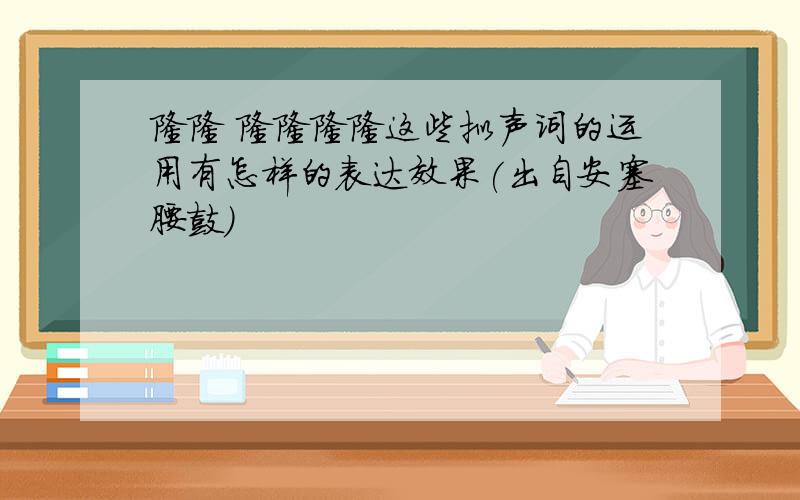 隆隆 隆隆隆隆这些拟声词的运用有怎样的表达效果(出自安塞腰鼓)